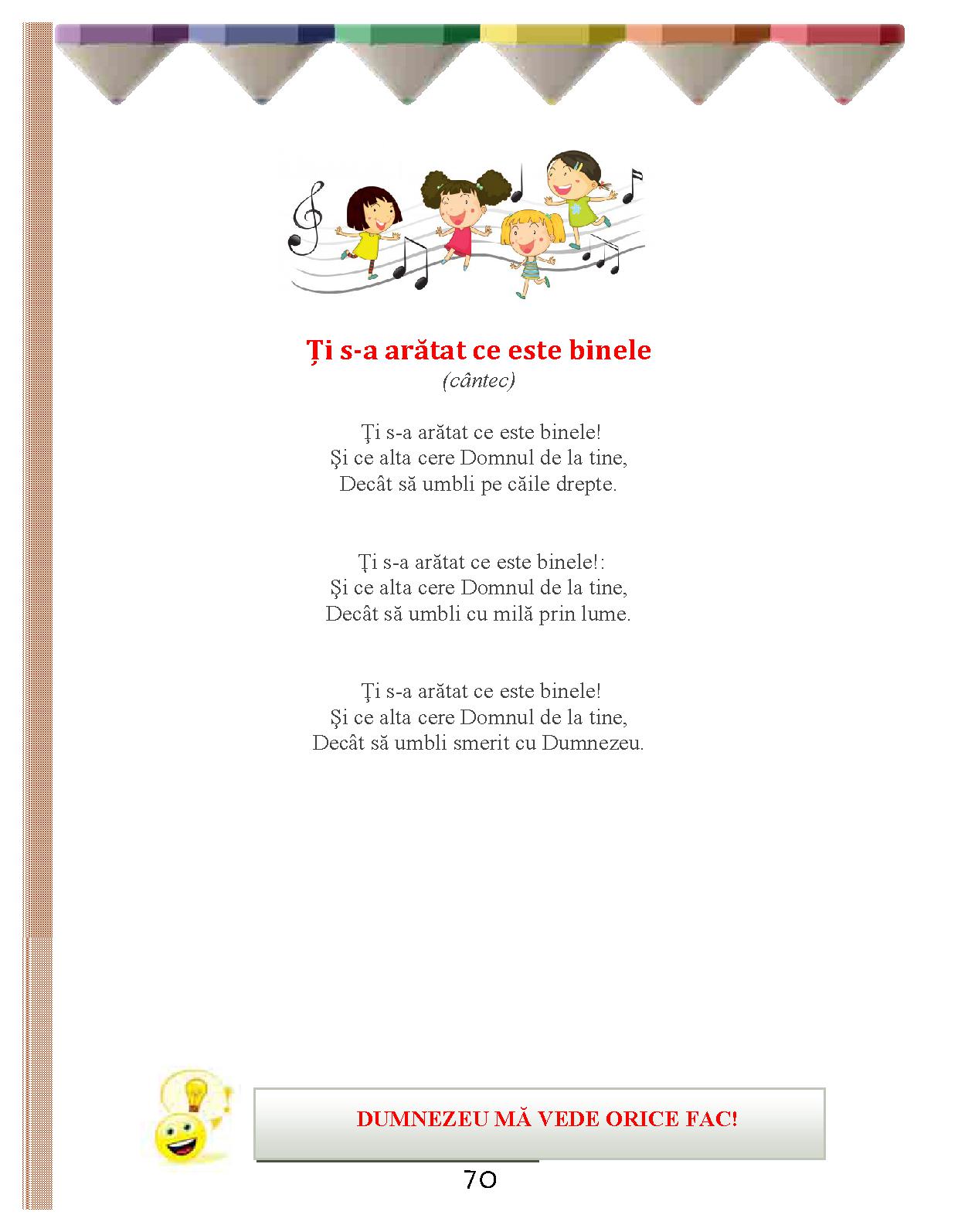 Ți s-a arătat ce este binele
(cântec)

Ţi s-a arătat ce este binele!
Şi ce alta cere Domnul de la tine,
Decât să umbli pe căile drepte.

Ţi s-a arătat ce este binele!:
Şi ce alta cere Domnul de la tine,
Decât să umbli cu milă prin lume.

Ţi s-a arătat ce este binele!
Şi ce alta cere Domnul de la tine,
Decât să umbli smerit cu Dumnezeu.

DUMNEZEU MĂ VEDE ORICE FAC!

70